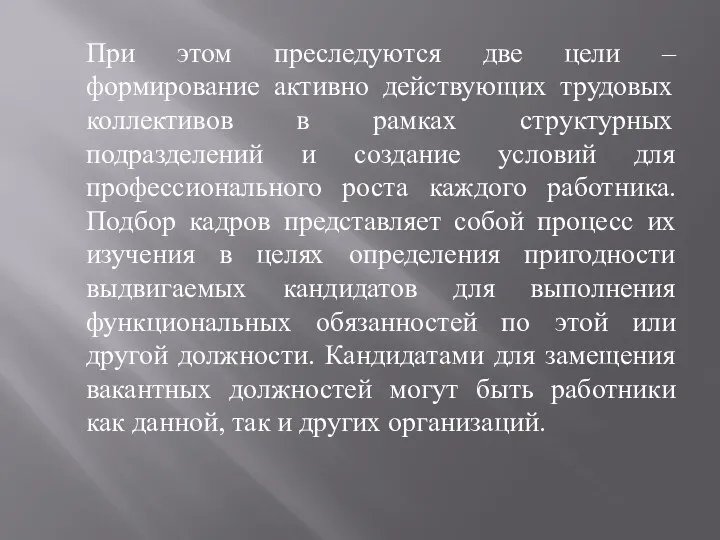 При этом преследуются две цели – формирование активно действующих трудовых коллективов в рамках структурных подразделений и создание условий для профессионального роста каждого работника. Подбор кадров представляет собой процесс их изучения в целях определения пригодности выдвигаемых кандидатов для выполнения функциональных обязанностей по этой или другой должности. Кандидатами для замещения вакантных должностей могут быть работники как данной, так и других организаций.